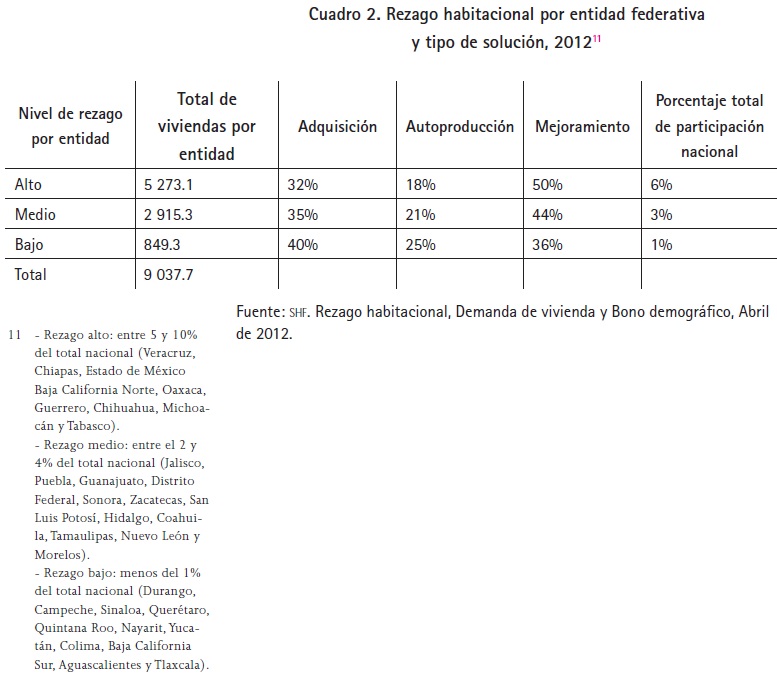 Cuadro 2. Rezago habitacional por entidad federativa y tipo de solución, 2012$^{11}$

| Nivel de rezago por entidad | Total de viviendas por entidad | Adquisición | Autoproducción | Mejoramiento | Porcentaje total de participación nacional |
|---|---|---|---|---|---|
| Alto | 5 273.1 | 32% | 18% | 50% | 6% |
| Medio | 2 915.3 | 35% | 21% | 44% | 3% |
| Bajo | 849.3 | 40% | 25% | 36% | 1% |
| Total | 9 037.7 | | | | |

Fuente: SHF. Rezago habitacional, Demanda de vivienda y Bono demográfico, Abril de 2012.

11 - Rezago alto: entre 5 y 10% del total nacional (Veracruz, Chiapas, Estado de México Baja California Norte, Oaxaca, Guerrero, Chihuahua, Michoacán y Tabasco).
- Rezago medio: entre el 2 y 4% del total nacional (Jalisco, Puebla, Guanajuato, Distrito Federal, Sonora, Zacatecas, San Luis Potosí, Hidalgo, Coahuila, Tamaulipas, Nuevo León y Morelos).
- Rezago bajo: menos del 1% del total nacional (Durango, Campeche, Sinaloa, Querétaro, Quintana Roo, Nayarit, Yucatán, Colima, Baja California Sur, Aguascalientes y Tlaxcala).